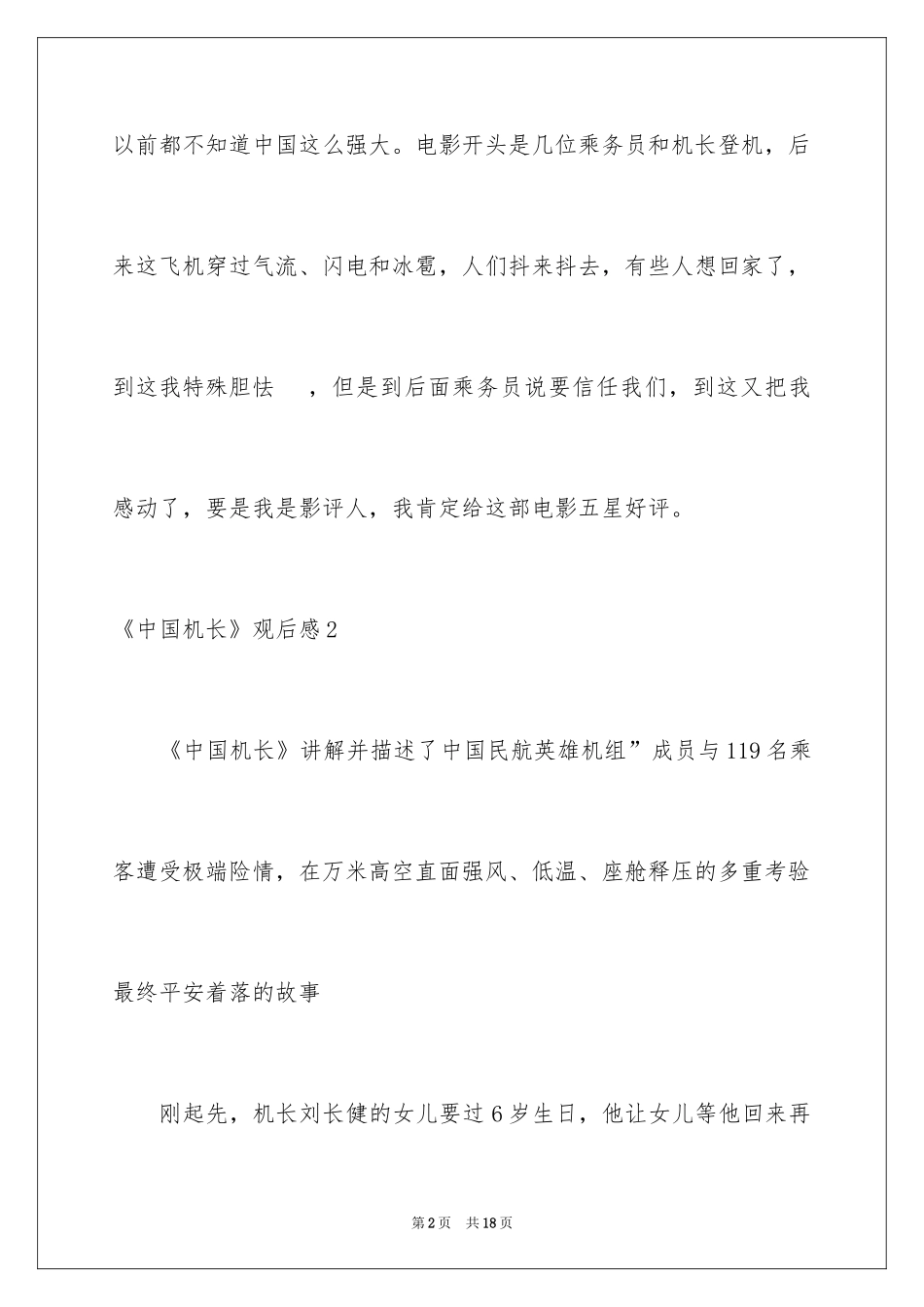 以前都不知道中国这么强大。电影开头是几位乘务员和机长登机，后来这飞机穿过气流、闪电和冰雹，人们抖来抖去，有些人想回家了，到这我特殊胆怯　，但是到后面乘务员说要信任我们，到这又把我感动了，要是我是影评人，我肯定给这部电影五星好评。

《中国机长》观后感2

《中国机长》讲解并描述了中国民航英雄机组”成员与119名乘客遭受极端险情，在万米高空直面强风、低温、座舱释压的多重考验最终平安着落的故事

刚起先，机长刘长健的女儿要过6岁生日，他让女儿等他回来再

第2页　共18页